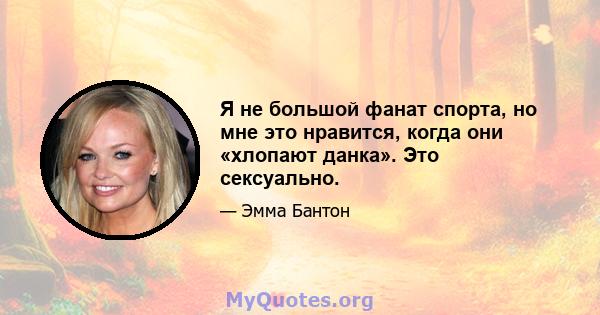 Я не большой фанат спорта, но мне это нравится, когда они «хлопают данка». Это сексуально.

— Эмма Бантон

MyQuotes.org